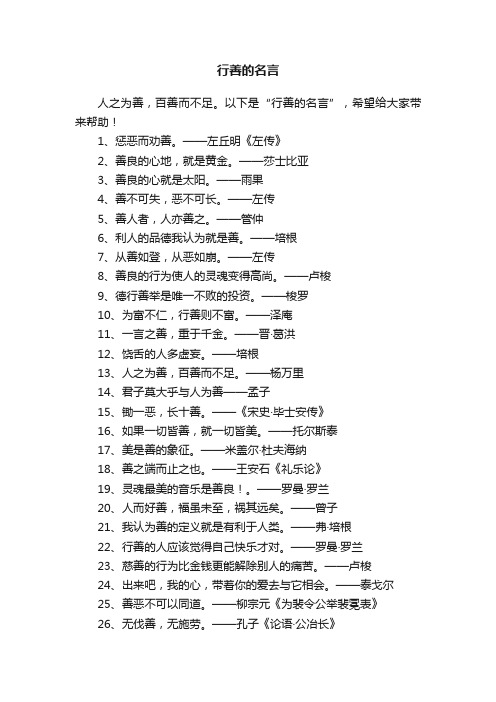 行善的名言

人之为善，百善而不足。以下是“行善的名言”，希望给大家带来帮助！

1、惩恶而劝善。——左丘明《左传》

2、善良的心地，就是黄金。——莎士比亚

3、善良的心就是太阳。——雨果

4、善不可失，恶不可长。——左传

5、善人者，人亦善之。——管仲

6、利人的品德我认为就是善。——培根

7、从善如登，从恶如崩。——左传

8、善良的行为使人的灵魂变得高尚。——卢梭

9、德行善举是唯一不败的投资。——梭罗

10、为富不仁，行善则不富。——泽庵

11、一言之善，重于千金。——晋·葛洪

12、饶舌的人多虚妄。——培根

13、人之为善，百善而不足。——杨万里

14、君子莫大乎与人为善——孟子

15、锄一恶，长十善。——《宋史·毕士安传》

16、如果一切皆善，就一切皆美。——托尔斯泰

17、美是善的象征。——米盖尔·杜夫海纳

18、善之端而止之也。——王安石《礼乐论》

19、灵魂最美的音乐是善良！。——罗曼·罗兰

20、人而好善，福虽未至，祸其远矣。——曾子

21、我认为善的定义就是有利于人类。——弗·培根

22、行善的人应该觉得自己快乐才对。——罗曼·罗兰

23、慈善的行为比金钱更能解除别人的痛苦。——卢梭

24、出来吧，我的心，带着你的爱去与它相会。——泰戈尔

25、善恶不可以同道。——柳宗元《为裴令公举裴冕表》

26、无伐善，无施劳。——孔子《论语·公冶长》